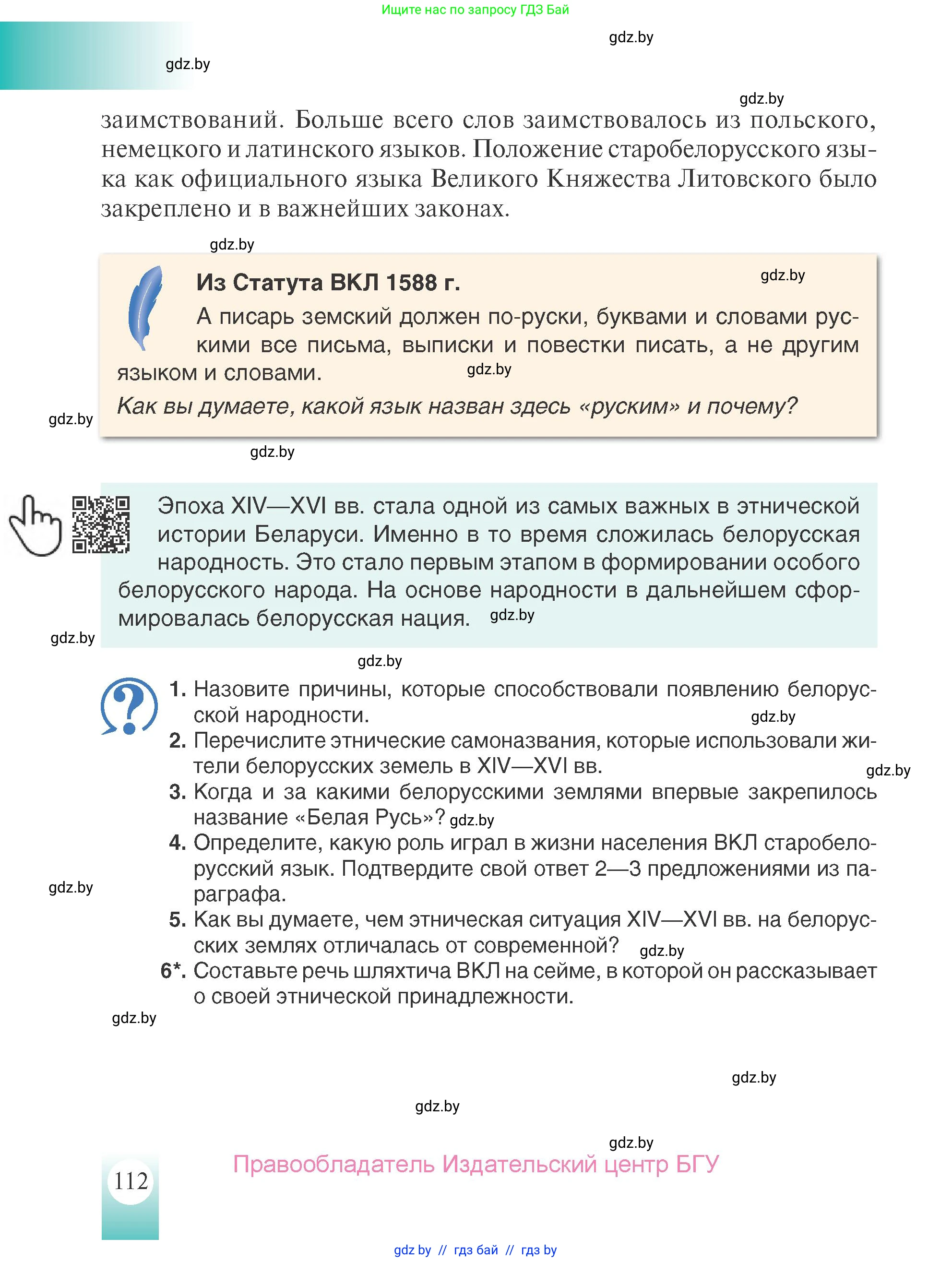 Ищите нас по запросу ГДЗ Бай

gdz.by

gdz.by

gdz.by

заимствований. Больше всего слов заимствовалось из польского, немецкого и латинского языков. Положение старобелорусского языка как официального языка Великого Княжества Литовского было закреплено и в важнейших законах.

gdz.by

Из Статута ВКЛ 1588 г.

gdz.by

А писарь земский должен по-руски, буквами и словами рускими все письма, выписки и повестки писать, а не другим языком и словами.

gdz.by

Как вы думаете, какой язык назван здесь «руским» и почему?

gdz.by

gdz.by

Эпоха XIV—XVI вв. стала одной из самых важных в этнической истории Беларуси. Именно в то время сложилась белорусская народность. Это стало первым этапом в формировании особого белорусского народа. На основе народности в дальнейшем сформировалась белорусская нация.

gdz.by

gdz.by

gdz.by

1. Назовите причины, которые способствовали появлению белорусской народности.

gdz.by

2. Перечислите этнические самоназвания, которые использовали жители белорусских земель в XIV—XVI вв.

gdz.by

3. Когда и за какими белорусскими землями впервые закрепилось название «Белая Русь»?

gdz.by

4. Определите, какую роль играл в жизни населения ВКЛ старобелорусский язык. Подтвердите свой ответ 2—3 предложениями из параграфа.

gdz.by

5. Как вы думаете, чем этническая ситуация XIV—XVI вв. на белорусских землях отличалась от современной?

gdz.by

6*. Составьте речь шляхтича ВКЛ на сейме, в которой он рассказывает о своей этнической принадлежности.

gdz.by

gdz.by

gdz.by

gdz.by

112

Правообладатель Издательский центр БГУ

gdz.by // гдз бай // гдз by